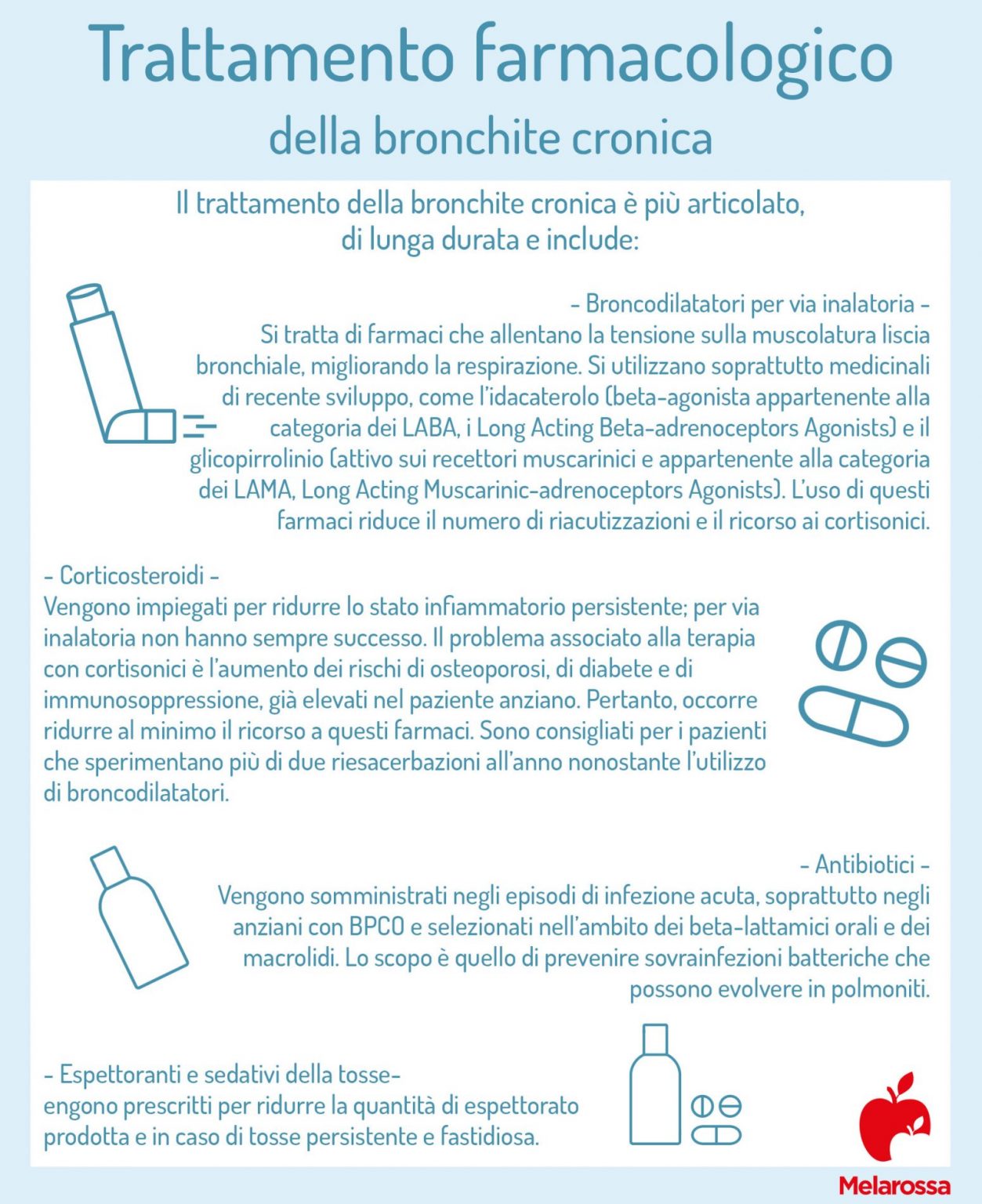 Trattamento farmacologico
della bronchite cronica

Il trattamento della bronchite cronica è più articolato, di lunga durata e include:

- Broncodilatatori per via inalatoria -
Si tratta di farmaci che allentano la tensione sulla muscolatura liscia bronchiale, migliorando la respirazione. Si utilizzano soprattutto medicinali di recente sviluppo, come l'idacaterolo (beta-agonista appartenente alla categoria dei LABA, i Long Acting Beta-adrenoceptors Agonists) e il glicopirrolinio (attivo sui recettori muscarinici e appartenente alla categoria dei LAMA, Long Acting Muscarinic-adrenoceptors Agonists). L'uso di questi farmaci riduce il numero di riacutizzazioni e il ricorso ai cortisonici.

- Corticosteroidi -
Vengono impiegati per ridurre lo stato infiammatorio persistente; per via inalatoria non hanno sempre successo. Il problema associato alla terapia con cortisonici è l'aumento dei rischi di osteoporosi, di diabete e di immunosoppressione, già elevati nel paziente anziano. Pertanto, occorre ridurre al minimo il ricorso a questi farmaci. Sono consigliati per i pazienti che sperimentano più di due riesacerbazioni all'anno nonostante l'utilizzo di broncodilatatori.

- Antibiotici -
Vengono somministrati negli episodi di infezione acuta, soprattutto negli anziani con BPCO e selezionati nell'ambito dei beta-lattamici orali e dei macrolidi. Lo scopo è quello di prevenire sovrainfezioni batteriche che possono evolvere in polmoniti.

- Espettoranti e sedativi della tosse-
engono prescritti per ridurre la quantità di espettorato prodotta e in caso di tosse persistente e fastidiosa.

Melarossa